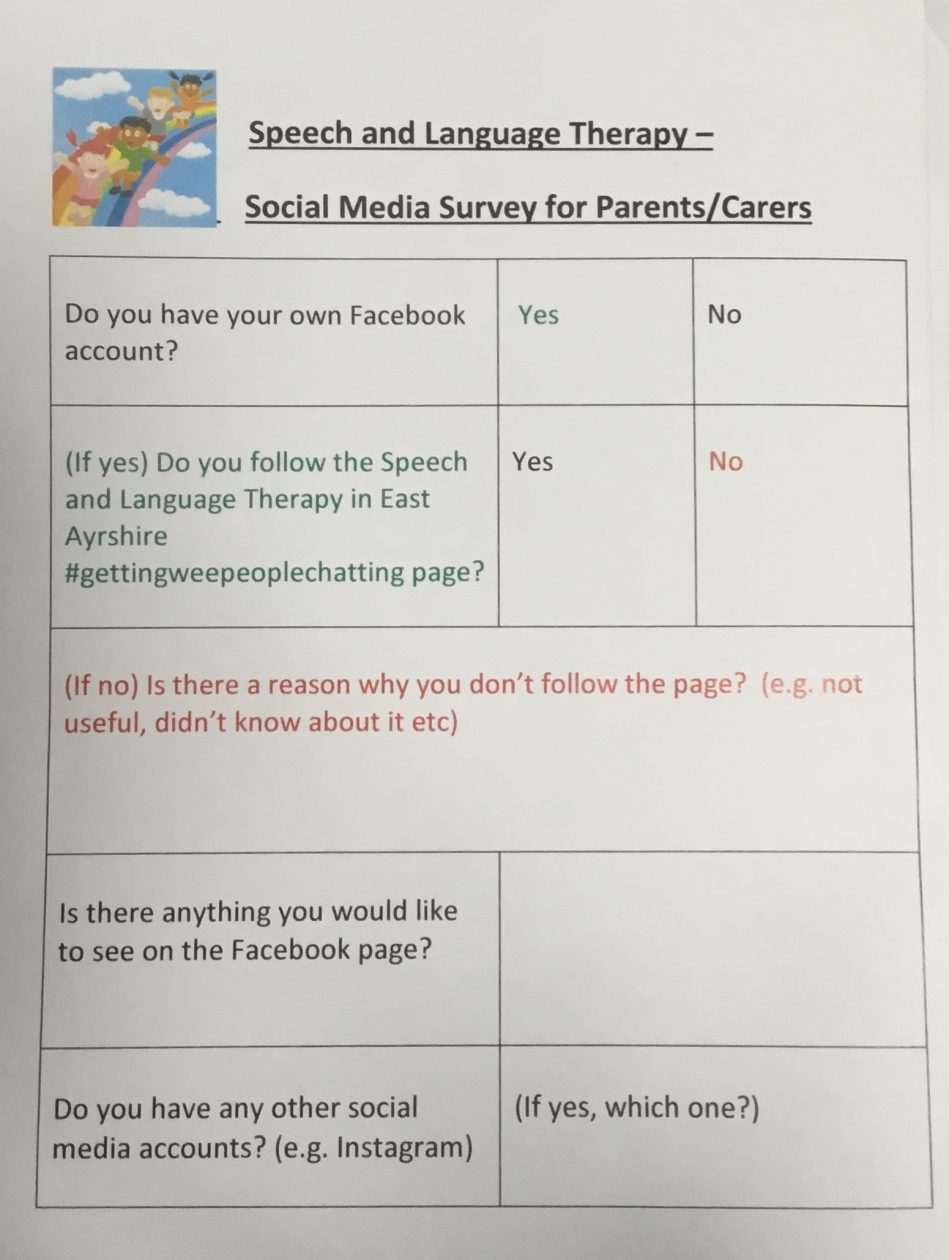 Speech and Language Therapy –

Social Media Survey for Parents/Carers

| Do you have your own Facebook account? | Yes | No |
|---|---|---|
| (If yes) Do you follow the Speech and Language Therapy in East Ayrshire #gettingweepeoplechatting page? | Yes | No |
| (If no) Is there a reason why you don't follow the page? (e.g. not useful, didn't know about it etc) | | |
| Is there anything you would like to see on the Facebook page? | | |
| Do you have any other social media accounts? (e.g. Instagram) | (If yes, which one?) | |